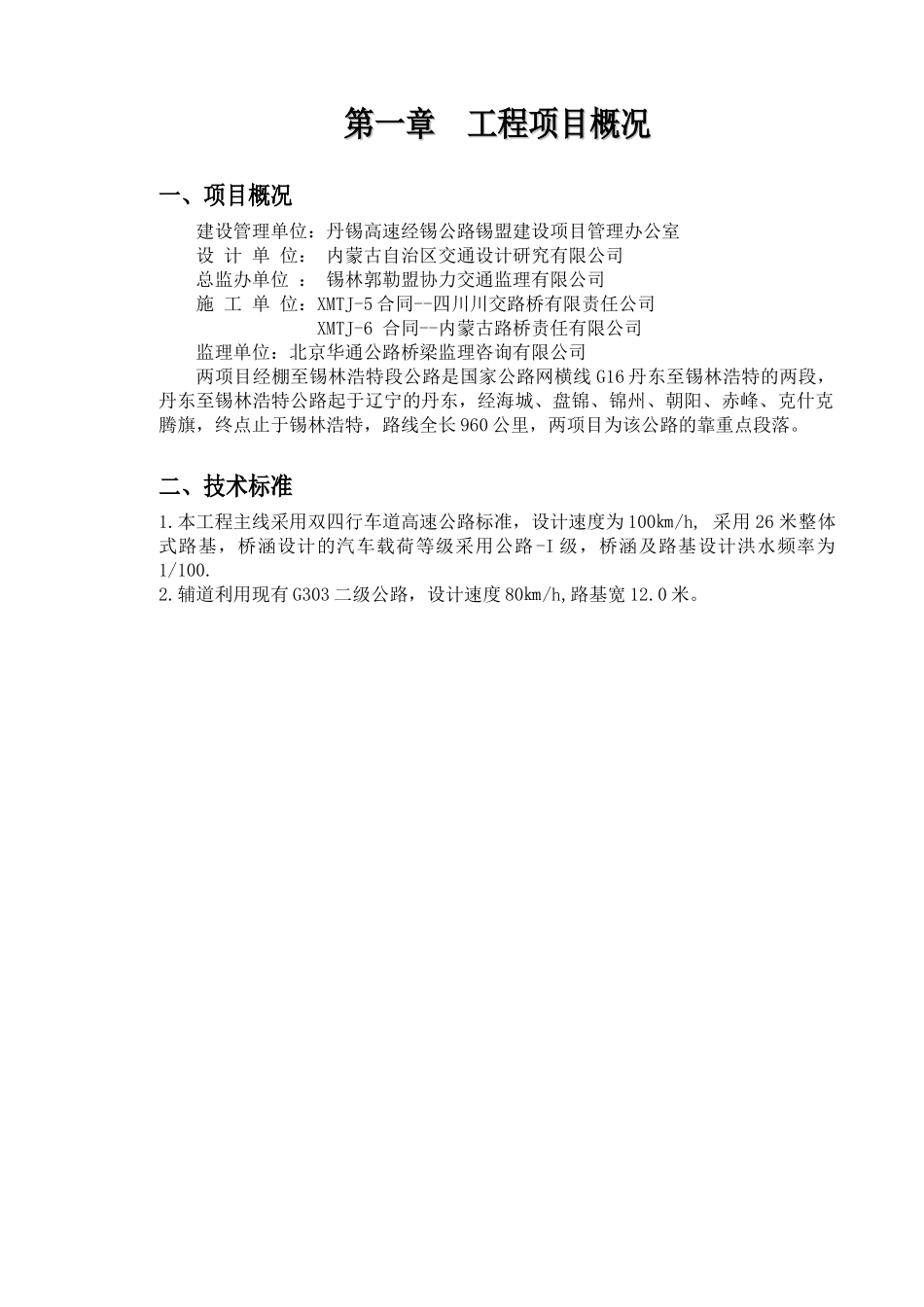 第一章　工程项目概况

一、项目概况

建设管理单位：丹锡高速经锡公路锡盟建设项目管理办公室
设 计 单 位： 内蒙古自治区交通设计研究有限公司
总监办单位 ： 锡林郭勒盟协力交通监理有限公司
施 工 单 位：XMTJ-5 合同--四川川交路桥有限责任公司
XMTJ-6 合同--内蒙古路桥责任有限公司
监理单位：北京华通公路桥梁监理咨询有限公司

两项目经棚至锡林浩特段公路是国家公路网横线 G16 丹东至锡林浩特的两段，丹东至锡林浩特公路起于辽宁的丹东，经海城、盘锦、锦州、朝阳、赤峰、克什克腾旗，终点止于锡林浩特，路线全长 960 公里，两项目为该公路的靠重点段落。

二、技术标准

1.本工程主线采用双四行车道高速公路标准，设计速度为 100km/h, 采用 26 米整体式路基，桥涵设计的汽车载荷等级采用公路-I 级，桥涵及路基设计洪水频率为 1/100.
2.辅道利用现有 G303 二级公路，设计速度 80km/h,路基宽 12.0 米。